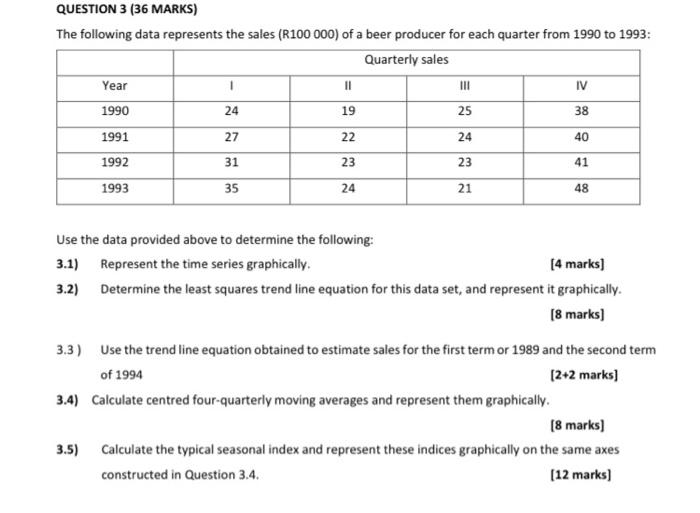 QUESTION 3 (36 MARKS)

The following data represents the sales (R100 000) of a beer producer for each quarter from 1990 to 1993:

| | Quarterly sales | | | |
|---|---|---|---|---|
| Year | I | II | III | IV |
| 1990 | 24 | 19 | 25 | 38 |
| 1991 | 27 | 22 | 24 | 40 |
| 1992 | 31 | 23 | 23 | 41 |
| 1993 | 35 | 24 | 21 | 48 |

Use the data provided above to determine the following:

3.1) Represent the time series graphically. [4 marks]

3.2) Determine the least squares trend line equation for this data set, and represent it graphically. [8 marks]

3.3 ) Use the trend line equation obtained to estimate sales for the first term or 1989 and the second term of 1994 [2+2 marks]

3.4) Calculate centred four-quarterly moving averages and represent them graphically. [8 marks]

3.5) Calculate the typical seasonal index and represent these indices graphically on the same axes constructed in Question 3.4. [12 marks]